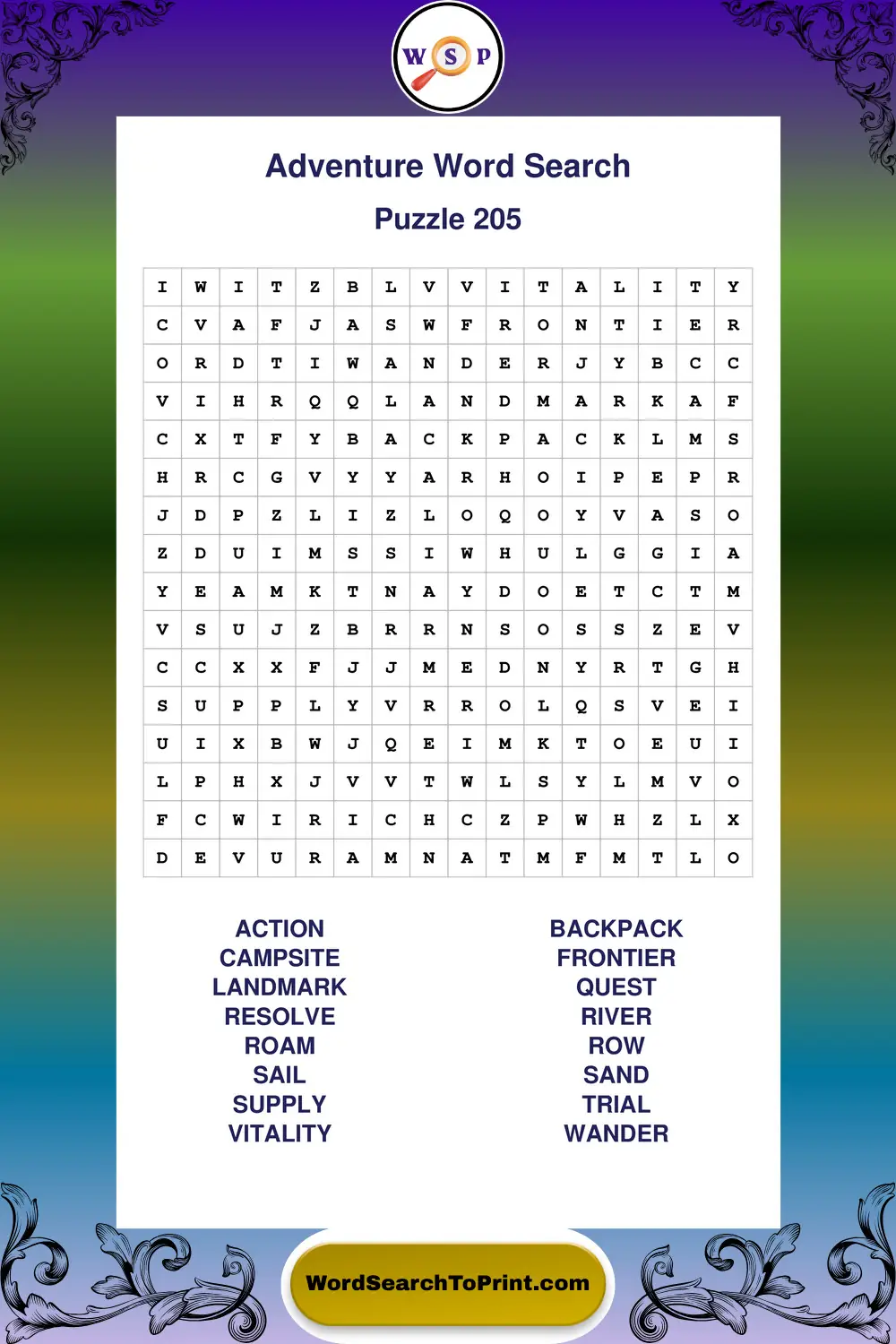 W S P

Adventure Word Search

Puzzle 205

| I | W | I | T | Z | B | L | V | V | I | T | A | L | I | T | Y |
|---|---|---|---|---|---|---|---|---|---|---|---|---|---|---|---|
| C | V | A | F | J | A | S | W | F | R | O | N | T | I | E | R |
| O | R | D | T | I | W | A | N | D | E | R | J | Y | B | C | C |
| V | I | H | R | Q | Q | L | A | N | D | M | A | R | K | A | F |
| C | X | T | F | Y | B | A | C | K | P | A | C | K | L | M | S |
| H | R | C | G | V | Y | Y | A | R | H | O | I | P | E | P | R |
| J | D | P | Z | L | I | Z | L | O | Q | O | Y | V | A | S | O |
| Z | D | U | I | M | S | S | I | W | H | U | L | G | G | I | A |
| Y | E | A | M | K | T | N | A | Y | D | O | E | T | C | T | M |
| V | S | U | J | Z | B | R | R | N | S | O | S | S | Z | E | V |
| C | C | X | X | F | J | J | M | E | D | N | Y | R | T | G | H |
| S | U | P | P | L | Y | V | R | R | O | L | Q | S | V | E | I |
| U | I | X | B | W | J | Q | E | I | M | K | T | O | E | U | I |
| L | P | H | X | J | V | V | T | W | L | S | Y | L | M | V | O |
| F | C | W | I | R | I | C | H | C | Z | P | W | H | Z | L | X |
| D | E | V | U | R | A | M | N | A | T | M | F | M | T | L | O |

ACTION
CAMPSITE
LANDMARK
RESOLVE
ROAM
SAIL
SUPPLY
VITALITY

BACKPACK
FRONTIER
QUEST
RIVER
ROW
SAND
TRIAL
WANDER

WordSearchToPrint.com